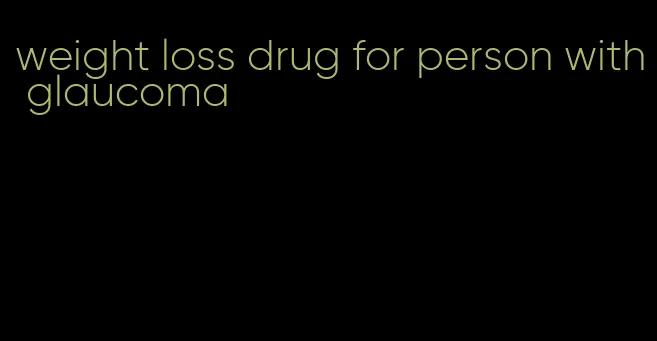 weight loss drug for person with glaucoma